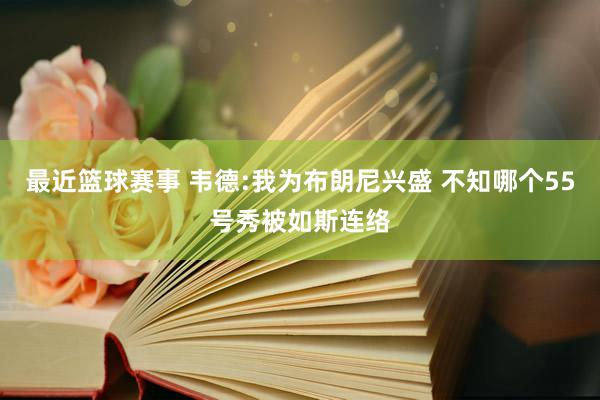 最近篮球赛事 韦德:我为布朗尼兴盛 不知哪个55号秀被如斯连络